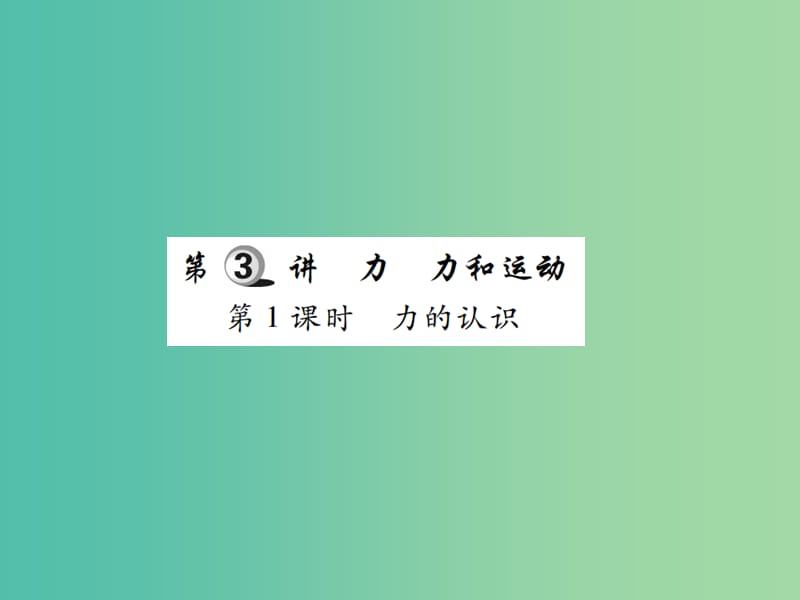 第 3 讲　力　力和运动

第 1 课时　力的认识